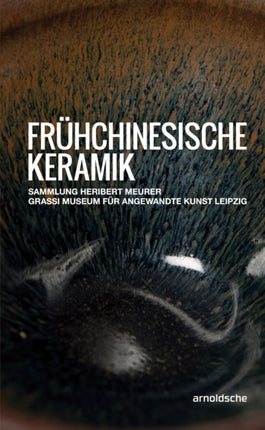 FRÜHCHINESISCHE KERAMIK

SAMMLUNG HERIBERT MEURER
GRASSI MUSEUM FÜR ANGEWANDTE KUNST LEIPZIG

arnoldsche